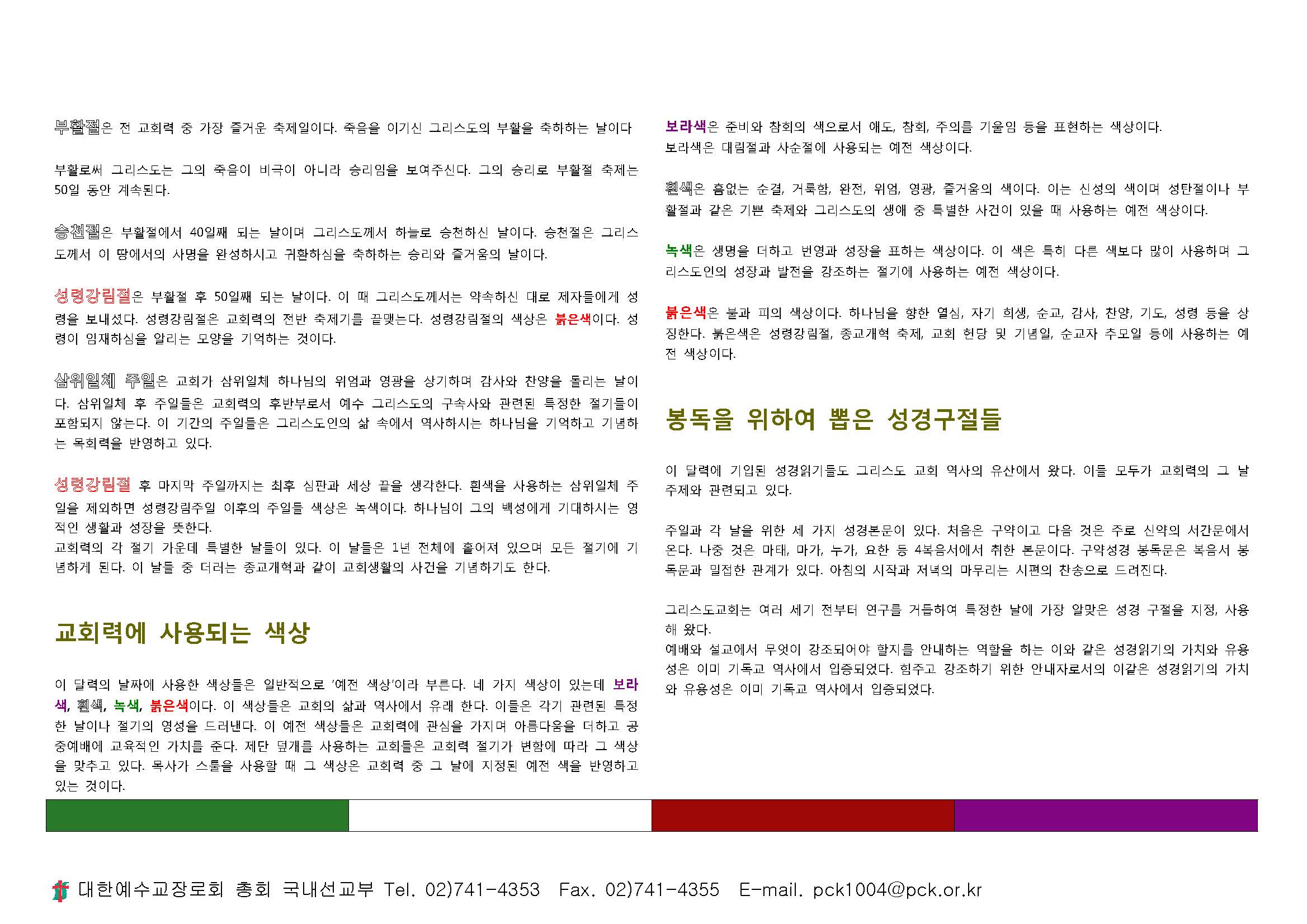 부활절은 전 교회력 중 가장 즐거운 축제일이다. 죽음을 이기신 그리스도의 부활을 축하하는 날이다

부활로써 그리스도는 그의 죽음이 비극이 아니라 승리임을 보여주신다. 그의 승리로 부활절 축제는 50일 동안 계속된다.

승천절은 부활절에서 40일째 되는 날이며 그리스도께서 하늘로 승천하신 날이다. 승천절은 그리스도께서 이 땅에서의 사명을 완성하시고 귀환하심을 축하하는 승리와 즐거움의 날이다.

성령강림절은 부활절 후 50일째 되는 날이다. 이 때 그리스도께서는 약속하신 대로 제자들에게 성령을 보내셨다. 성령강림절은 교회력의 전반 축제기를 끝맺는다. 성령강림절의 색상은 붉은색이다. 성령이 임재하심을 알리는 모양을 기억하는 것이다.

삼위일체 주일은 교회가 삼위일체 하나님의 위엄과 영광을 상기하며 감사와 찬양을 돌리는 날이다. 삼위일체 후 주일들은 교회력의 후반부로서 예수 그리스도의 구속사와 관련된 특정한 절기들이 포함되지 않는다. 이 기간의 주일들은 그리스도인의 삶 속에서 역사하시는 하나님을 기억하고 기념하는 목회력을 반영하고 있다.

성령강림절 후 마지막 주일까지는 최후 심판과 세상 끝을 생각한다. 흰색을 사용하는 삼위일체 주일을 제외하면 성령강림주일 이후의 주일들 색상은 녹색이다. 하나님이 그의 백성에게 기대하시는 영적인 생활과 성장을 뜻한다.
교회력의 각 절기 가운데 특별한 날들이 있다. 이 날들은 1년 전체에 흩어져 있으며 모든 절기에 기념하게 된다. 이 날들 중 더러는 종교개혁과 같이 교회생활의 사건을 기념하기도 한다.

교회력에 사용되는 색상

이 달력의 날짜에 사용한 색상들은 일반적으로 '예전 색상'이라 부른다. 네 가지 색상이 있는데 보라색, 흰색, 녹색, 붉은색이다. 이 색상들은 교회의 삶과 역사에서 유래 한다. 이들은 각기 관련된 특정한 날이나 절기의 영성을 드러낸다. 이 예전 색상들은 교회력에 관심을 가지며 아름다움을 더하고 공중예배에 교육적인 가치를 준다. 제단 덮개를 사용하는 교회들은 교회력 절기가 변함에 따라 그 색상을 맞추고 있다. 목사가 스톨을 사용할 때 그 색상은 교회력 중 그 날에 지정된 예전 색을 반영하고 있는 것이다.

보라색은 준비와 참회의 색으로서 애도, 참회, 주의를 기울임 등을 표현하는 색상이다.
보라색은 대림절과 사순절에 사용되는 예전 색상이다.

흰색은 흠없는 순결, 거룩함, 완전, 위엄, 영광, 즐거움의 색이다. 이는 신성의 색이며 성탄절이나 부활절과 같은 기쁜 축제와 그리스도의 생애 중 특별한 사건이 있을 때 사용하는 예전 색상이다.

녹색은 생명을 더하고 번영과 성장을 표하는 색상이다. 이 색은 특히 다른 색보다 많이 사용하며 그리스도인의 성장과 발전을 강조하는 절기에 사용하는 예전 색상이다.

붉은색은 불과 피의 색상이다. 하나님을 향한 열심, 자기 희생, 순교, 감사, 찬양, 기도, 성령 등을 상징한다. 붉은색은 성령강림절, 종교개혁 축제, 교회 헌당 및 기념일, 순교자 추모일 등에 사용하는 예전 색상이다.

봉독을 위하여 뽑은 성경구절들

이 달력에 기입된 성경읽기들도 그리스도 교회 역사의 유산에서 왔다. 이들 모두가 교회력의 그 날 주제와 관련되고 있다.

주일과 각 날을 위한 세 가지 성경본문이 있다. 처음은 구약이고 다음 것은 주로 신약의 서간문에서 온다. 나중 것은 마태, 마가, 누가, 요한 등 4복음서에서 취한 본문이다. 구약성경 봉독문은 복음서 봉독문과 밀접한 관계가 있다. 아침의 시작과 저녁의 마무리는 시편의 찬송으로 드려진다.

그리스도교회는 여러 세기 전부터 연구를 거듭하여 특정한 날에 가장 알맞은 성경 구절을 지정, 사용해 왔다.
예배와 설교에서 무엇이 강조되어야 할지를 안내하는 역할을 하는 이와 같은 성경읽기의 가치와 유용성은 이미 기독교 역사에서 입증되었다. 힘주고 강조하기 위한 안내자로서의 이같은 성경읽기의 가치와 유용성은 이미 기독교 역사에서 입증되었다.

대한예수교장로회 총회 국내선교부 Tel. 02)741-4353 Fax. 02)741-4355 E-mail. pck1004@pck.or.kr